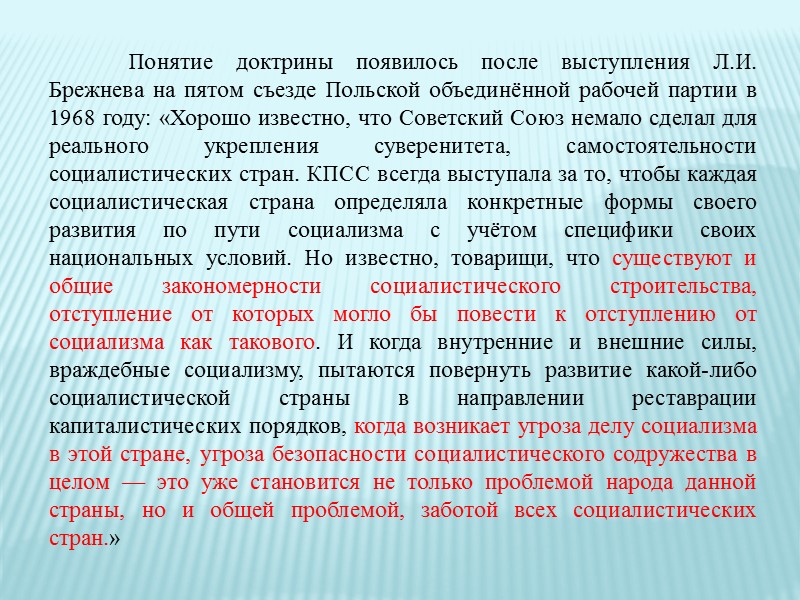 Понятие доктрины появилось после выступления Л.И. Брежнева на пятом съезде Польской объединённой рабочей партии в 1968 году: «Хорошо известно, что Советский Союз немало сделал для реального укрепления суверенитета, самостоятельности социалистических стран. КПСС всегда выступала за то, чтобы каждая социалистическая страна определяла конкретные формы своего развития по пути социализма с учётом специфики своих национальных условий. Но известно, товарищи, что существуют и общие закономерности социалистического строительства, отступление от которых могло бы повести к отступлению от социализма как такового. И когда внутренние и внешние силы, враждебные социализму, пытаются повернуть развитие какой-либо социалистической страны в направлении реставрации капиталистических порядков, когда возникает угроза делу социализма в этой стране, угроза безопасности социалистического содружества в целом — это уже становится не только проблемой народа данной страны, но и общей проблемой, заботой всех социалистических стран.»